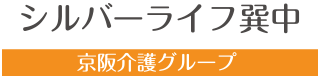 シルバーライフ巽中

京阪介護グループ